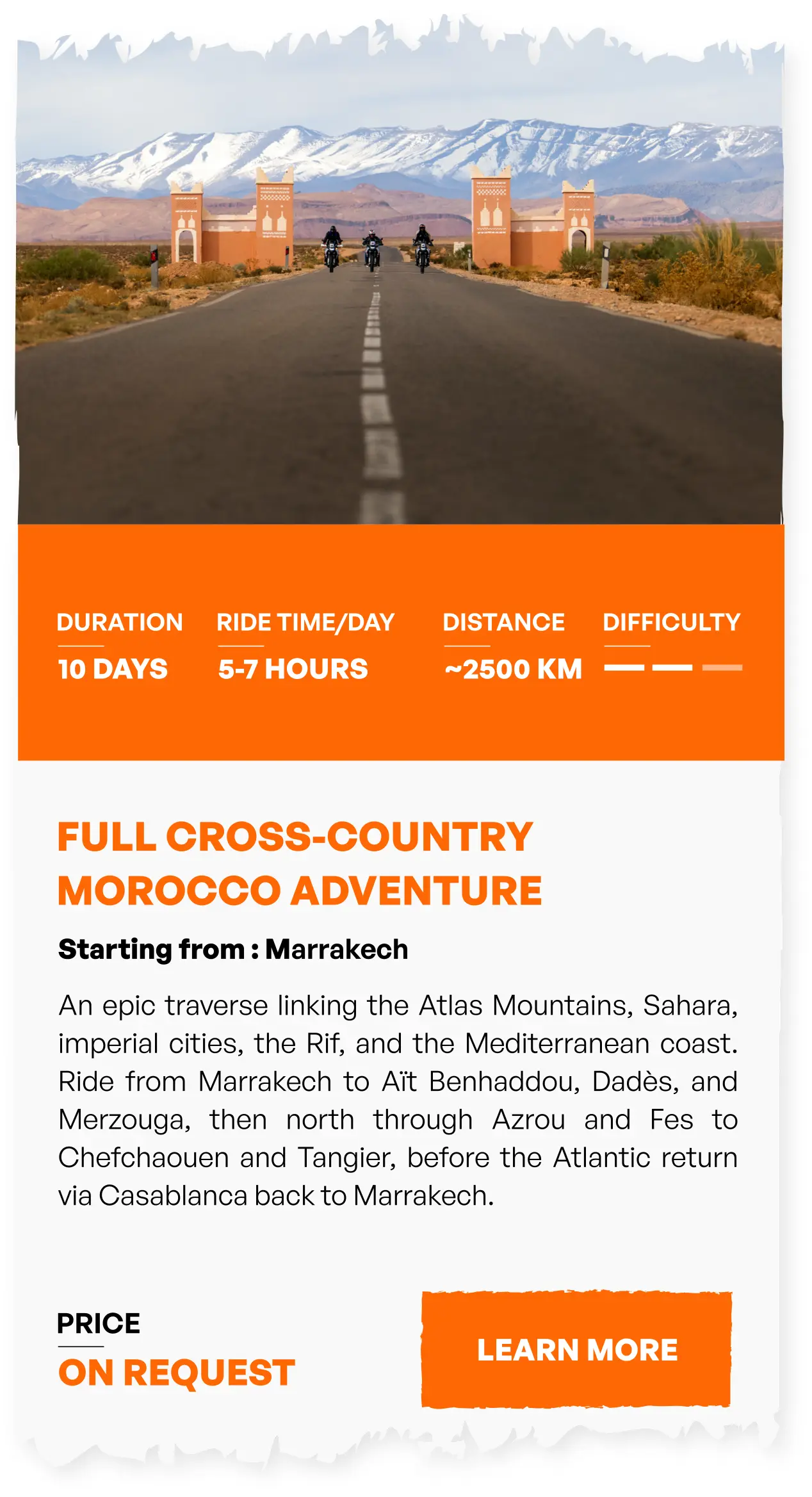 DURATION
10 DAYS

RIDE TIME/DAY
5-7 HOURS

DISTANCE
~2500 KM

DIFFICULTY

FULL CROSS-COUNTRY MOROCCO ADVENTURE

Starting from : Marrakech

An epic traverse linking the Atlas Mountains, Sahara, imperial cities, the Rif, and the Mediterranean coast. Ride from Marrakech to Aït Benhaddou, Dadès, and Merzouga, then north through Azrou and Fes to Chefchaouen and Tangier, before the Atlantic return via Casablanca back to Marrakech.

PRICE
ON REQUEST

LEARN MORE